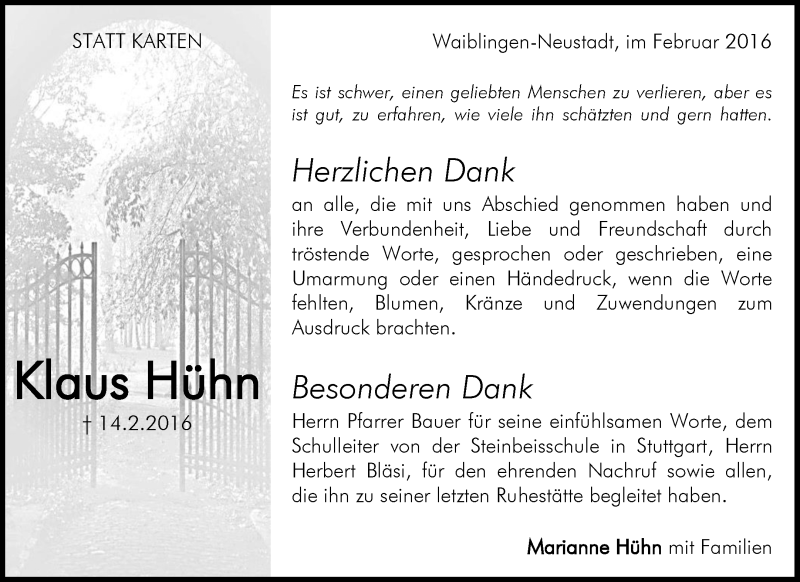 STATT KARTEN

Klaus Hühn

† 14.2.2016

Waiblingen-Neustadt, im Februar 2016

Es ist schwer, einen geliebten Menschen zu verlieren, aber es ist gut, zu erfahren, wie viele ihn schätzten und gern hatten.

Herzlichen Dank

an alle, die mit uns Abschied genommen haben und ihre Verbundenheit, Liebe und Freundschaft durch tröstende Worte, gesprochen oder geschrieben, eine Umarmung oder einen Händedruck, wenn die Worte fehlten, Blumen, Kränze und Zuwendungen zum Ausdruck brachten.

Besonderen Dank

Herrn Pfarrer Bauer für seine einfühlsamen Worte, dem Schulleiter von der Steinbeisschule in Stuttgart, Herrn Herbert Bläsi, für den ehrenden Nachruf sowie allen, die ihn zu seiner letzten Ruhestätte begleitet haben.

Marianne Hühn mit Familien